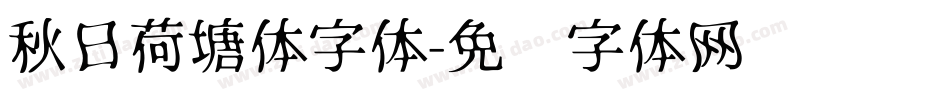 秋日荷塘体字体-免 字体网